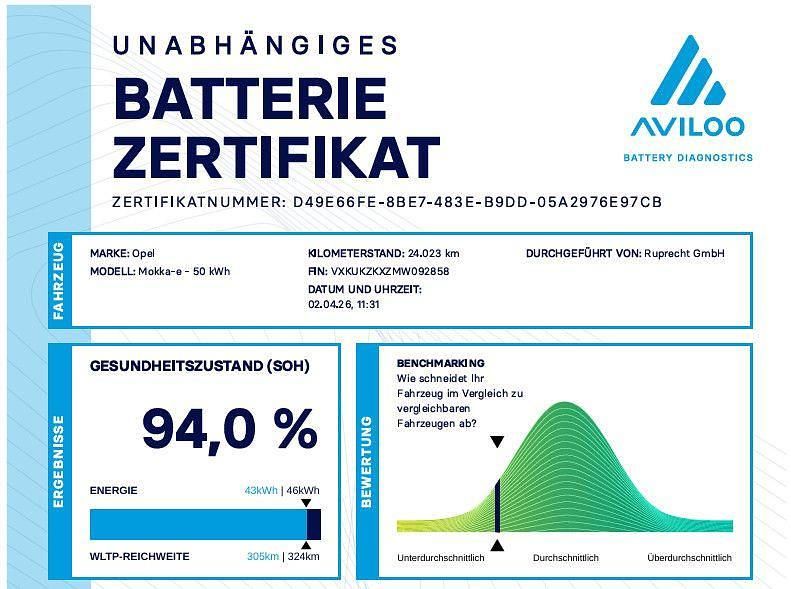 UNABHÄNGIGES
BATTERIE
ZERTIFIKAT

AVILOO
BATTERY DIAGNOSTICS

ZERTIFIKATNUMMER: D49E66FE-8BE7-483E-B9DD-05A2976E97CB

FAHRZEUG

MARKE: Opel
MODELL: Mokka-e - 50 kWh

KILOMETERSTAND: 24.023 km
FIN: VXKUKZKXZMW092858
DATUM UND UHRZEIT:
02.04.26, 11:31

DURCHGEFÜHRT VON: Ruprecht GmbH

ERGEBNISSE

GESUNDHEITSZUSTAND (SOH)

94,0 %

ENERGIE 43kWh | 46kWh

WLTP-REICHWEITE 305km | 324km

BEWERTUNG

BENCHMARKING
Wie schneidet Ihr Fahrzeug im Vergleich zu vergleichbaren Fahrzeugen ab?

Unterdurchschnittlich Durchschnittlich Überdurchschnittlich